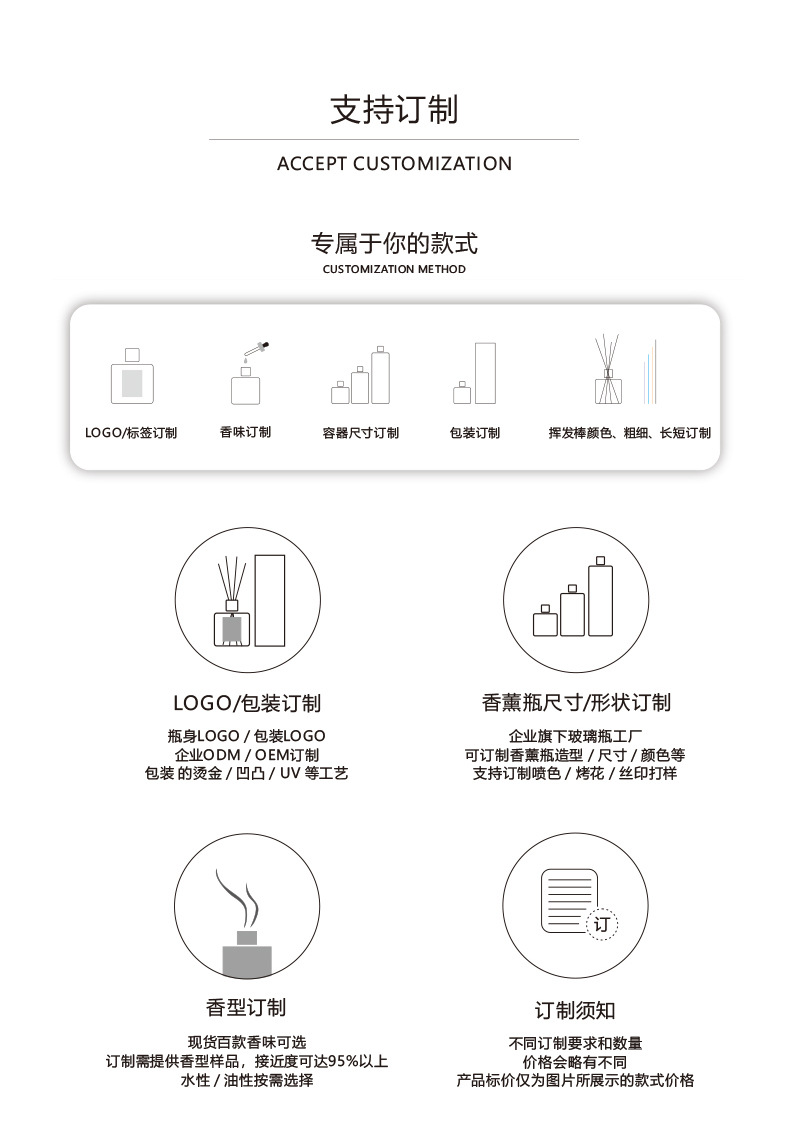 支持订制

ACCEPT CUSTOMIZATION

专属于你的款式

CUSTOMIZATION METHOD

LOGO/标签订制

香味订制

容器尺寸订制

包装订制

挥发棒颜色、粗细、长短订制

LOGO/包装订制

瓶身LOGO / 包装LOGO
企业ODM / OEM订制
包装 的烫金 / 凹凸 / UV 等工艺

香薰瓶尺寸/形状订制

企业旗下玻璃瓶工厂
可订制香薰瓶造型 / 尺寸 / 颜色等
支持订制喷色 / 烤花 / 丝印打样

香型订制

现货百款香味可选
订制需提供香型样品，接近度可达95%以上
水性 / 油性按需选择

订

订制须知

不同订制要求和数量
价格会略有不同
产品标价仅为图片所展示的款式价格